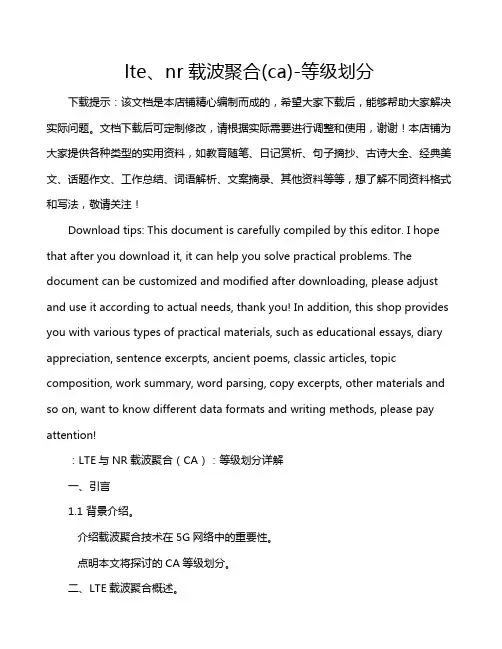 lte、nr 载波聚合(ca)-等级划分

下载提示：该文档是本店铺精心编制而成的，希望大家下载后，能够帮助大家解决实际问题。文档下载后可定制修改，请根据实际需要进行调整和使用，谢谢！本店铺为大家提供各种类型的实用资料，如教育随笔、日记赏析、句子摘抄、古诗大全、经典美文、话题作文、工作总结、词语解析、文案摘录、其他资料等等，想了解不同资料格式和写法，敬请关注！

Download tips: This document is carefully compiled by this editor. I hope that after you download it, it can help you solve practical problems. The document can be customized and modified after downloading, please adjust and use it according to actual needs, thank you! In addition, this shop provides you with various types of practical materials, such as educational essays, diary appreciation, sentence excerpts, ancient poems, classic articles, topic composition, work summary, word parsing, copy excerpts, other materials and so on, want to know different data formats and writing methods, please pay attention!

：LTE 与 NR 载波聚合（CA）：等级划分详解

一、引言

1.1 背景介绍。

介绍载波聚合技术在 5G 网络中的重要性。

点明本文将探讨的 CA 等级划分。

二、LTE 载波聚合概述。